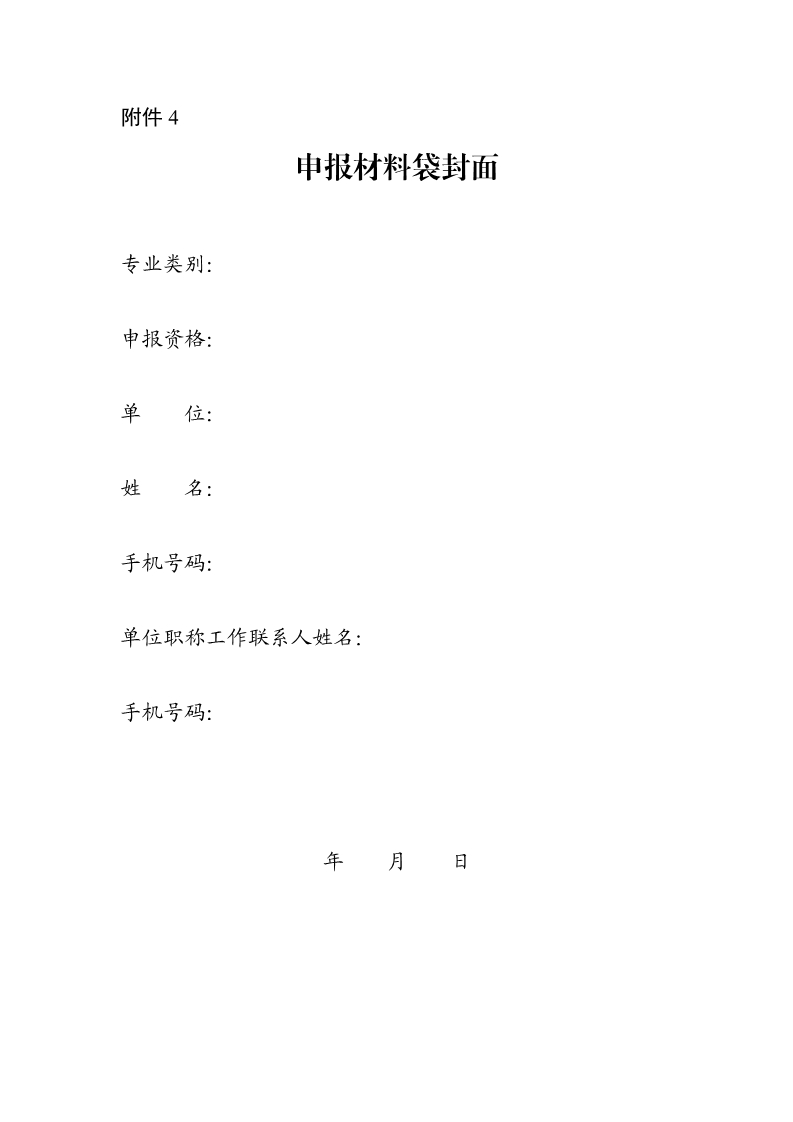 附件 4

申报材料袋封面

专业类别:

申报资格:

单　　位:

姓　　名:

手机号码:

单位职称工作联系人姓名:

手机号码:

年　　月　　日